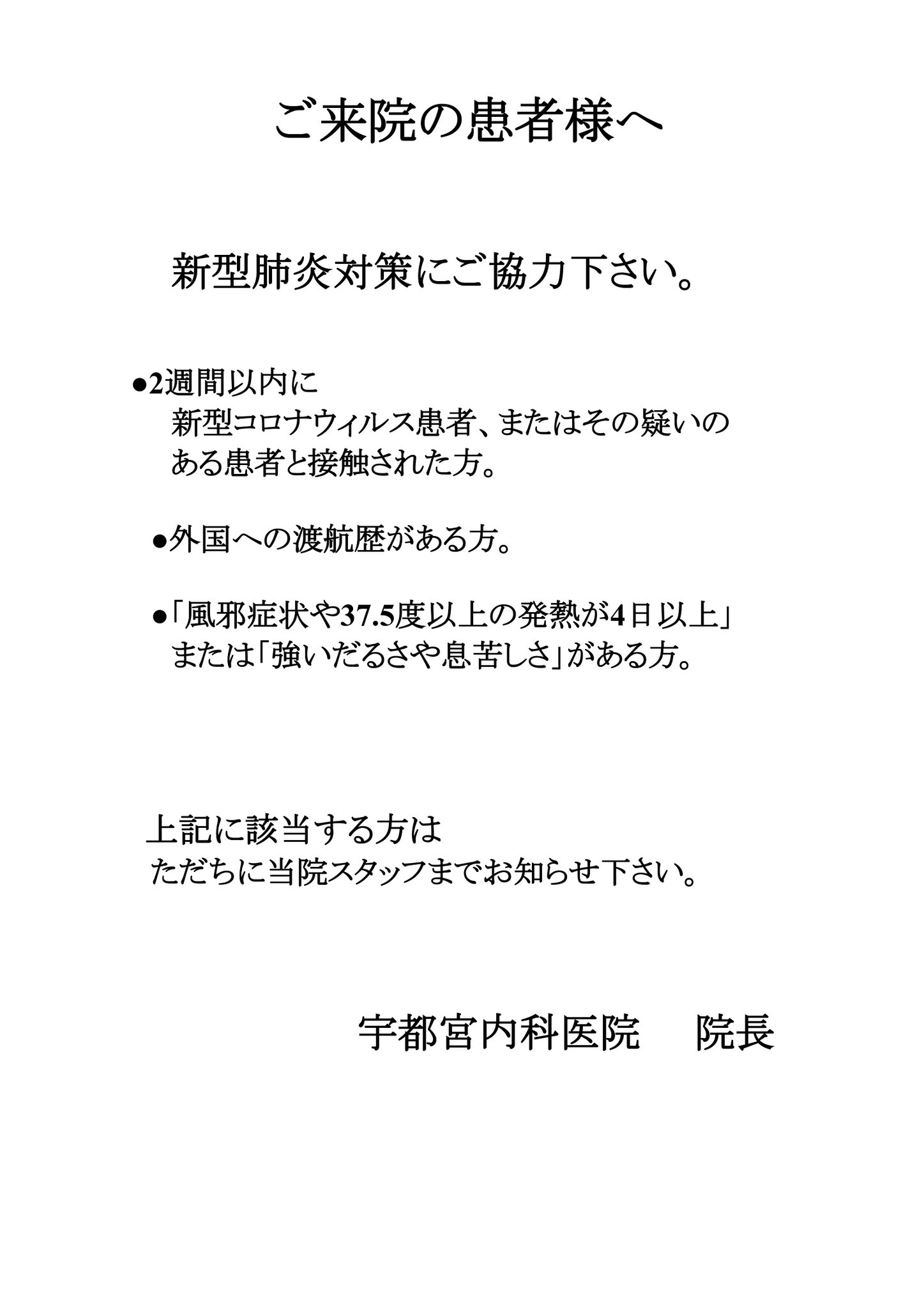 ご来院の患者様へ

新型肺炎対策にご協力下さい。

●2週間以内に
新型コロナウィルス患者、またはその疑いのある患者と接触された方。

●外国への渡航歴がある方。

●「風邪症状や37.5度以上の発熱が4日以上」または「強いだるさや息苦しさ」がある方。

上記に該当する方は
ただちに当院スタッフまでお知らせ下さい。

宇都宮内科医院　院長